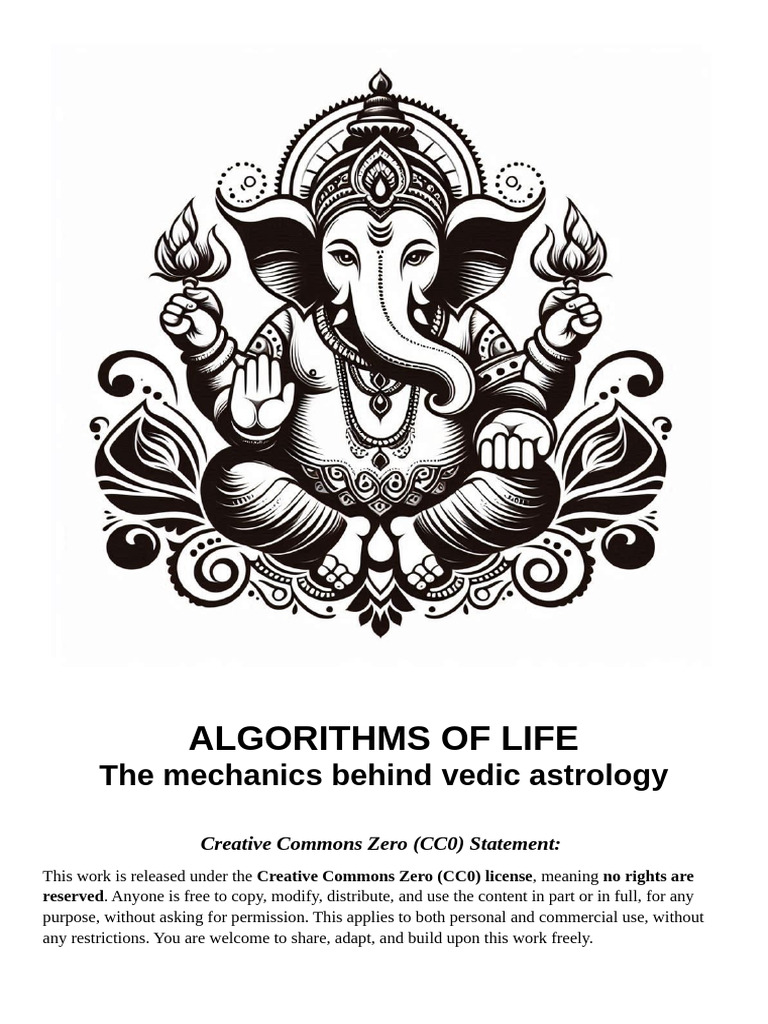 ALGORITHMS OF LIFE
The mechanics behind vedic astrology

Creative Commons Zero (CC0) Statement:

This work is released under the Creative Commons Zero (CC0) license, meaning no rights are reserved. Anyone is free to copy, modify, distribute, and use the content in part or in full, for any purpose, without asking for permission. This applies to both personal and commercial use, without any restrictions. You are welcome to share, adapt, and build upon this work freely.